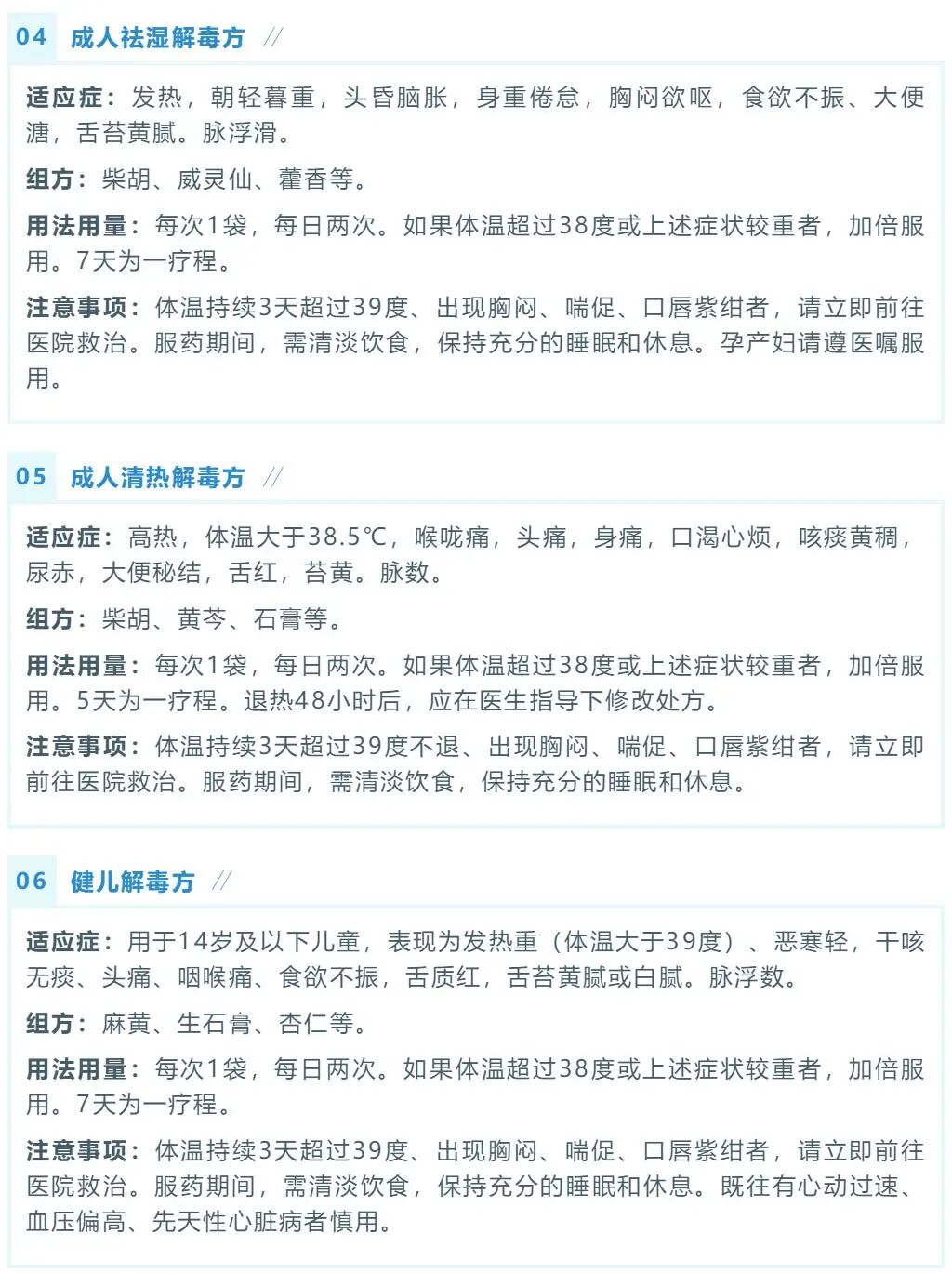 04 成人祛湿解毒方 //

适应症：发热，朝轻暮重，头昏脑胀，身重倦怠，胸闷欲呕，食欲不振、大便溏，舌苔黄腻。脉浮滑。

组方：柴胡、威灵仙、藿香等。

用法用量：每次1袋，每日两次。如果体温超过38度或上述症状较重者，加倍服用。7天为一疗程。

注意事项：体温持续3天超过39度、出现胸闷、喘促、口唇紫绀者，请立即前往医院救治。服药期间，需清淡饮食，保持充分的睡眠和休息。孕产妇请遵医嘱服用。

05 成人清热解毒方 //

适应症：高热，体温大于38.5℃，喉咙痛，头痛，身痛，口渴心烦，咳痰黄稠，尿赤，大便秘结，舌红，苔黄。脉数。

组方：柴胡、黄芩、石膏等。

用法用量：每次1袋，每日两次。如果体温超过38度或上述症状较重者，加倍服用。5天为一疗程。退热48小时后，应在医生指导下修改处方。

注意事项：体温持续3天超过39度不退、出现胸闷、喘促、口唇紫绀者，请立即前往医院救治。服药期间，需清淡饮食，保持充分的睡眠和休息。

06 健儿解毒方 //

适应症：用于14岁及以下儿童，表现为发热重（体温大于39度）、恶寒轻，干咳无痰、头痛、咽喉痛、食欲不振，舌质红，舌苔黄腻或白腻。脉浮数。

组方：麻黄、生石膏、杏仁等。

用法用量：每次1袋，每日两次。如果体温超过38度或上述症状较重者，加倍服用。7天为一疗程。

注意事项：体温持续3天超过39度、出现胸闷、喘促、口唇紫绀者，请立即前往医院救治。服药期间，需清淡饮食，保持充分的睡眠和休息。既往有心动过速、血压偏高、先天性心脏病者慎用。